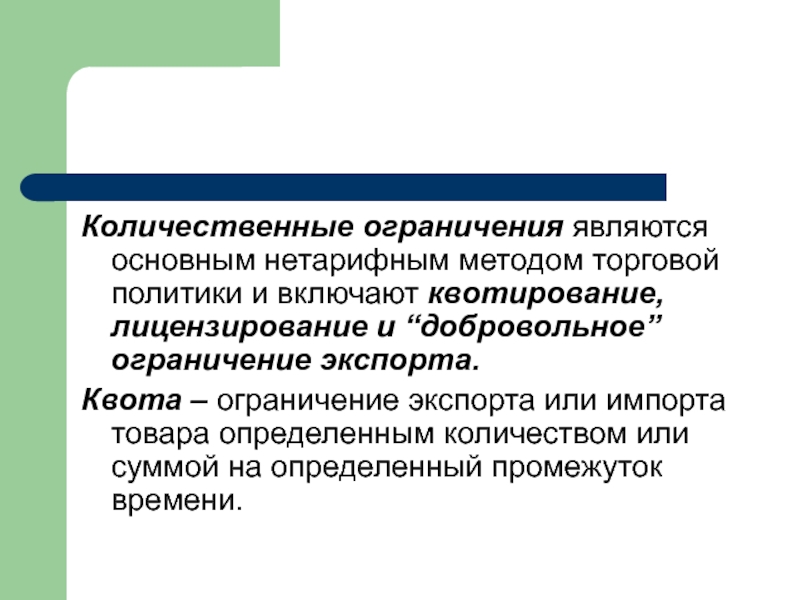 Количественные ограничения являются основным нетарифным методом торговой политики и включают квотирование, лицензирование и “добровольное” ограничение экспорта.

Квота – ограничение экспорта или импорта товара определенным количеством или суммой на определенный промежуток времени.